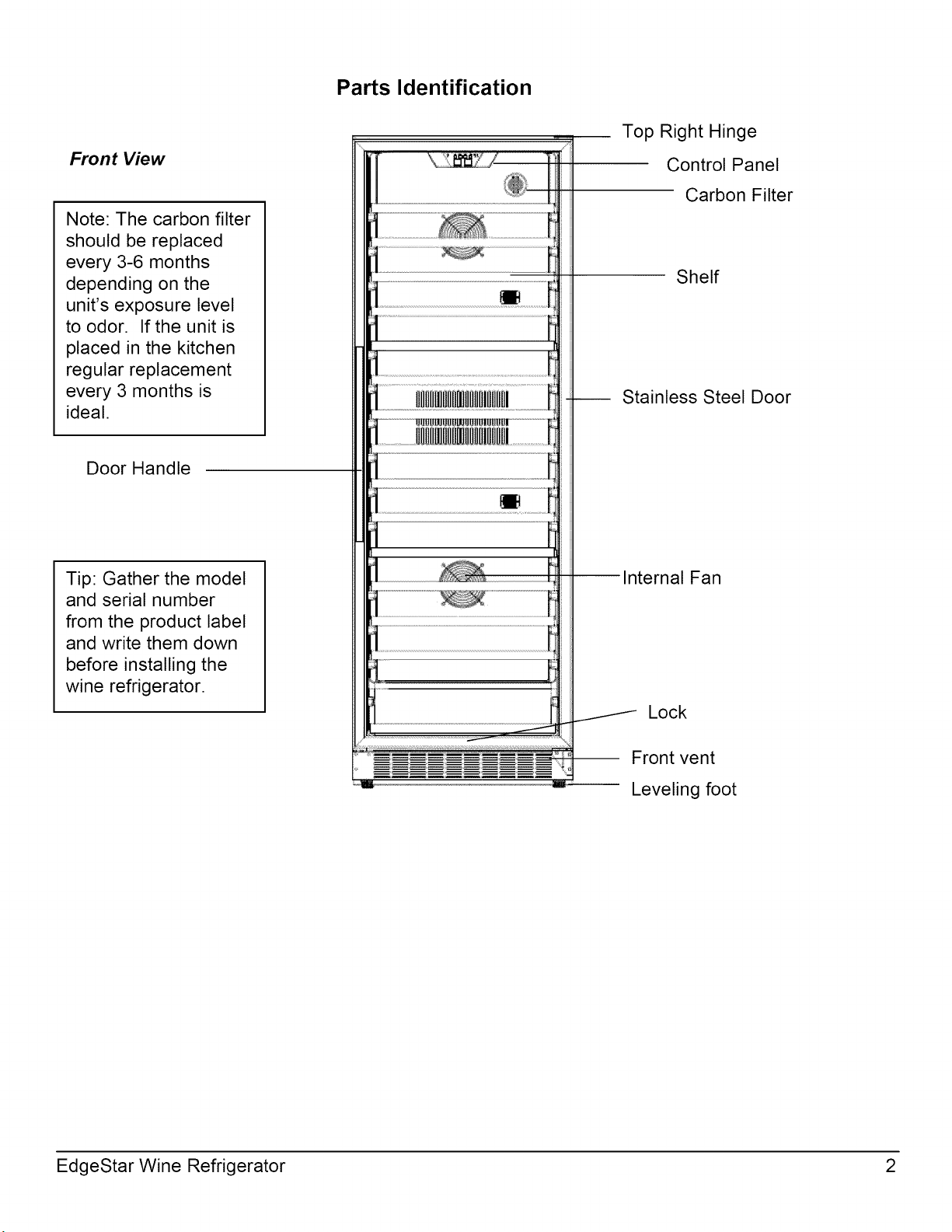 Parts Identification

Front View

Note: The carbon filter should be replaced every 3-6 months depending on the unit's exposure level to odor. If the unit is placed in the kitchen regular replacement every 3 months is ideal.

Door Handle

Tip: Gather the model and serial number from the product label and write them down before installing the wine refrigerator.

Top Right Hinge

Control Panel

Carbon Filter

Shelf

Stainless Steel Door

Internal Fan

Lock

Front vent

Leveling foot

EdgeStar Wine Refrigerator

2